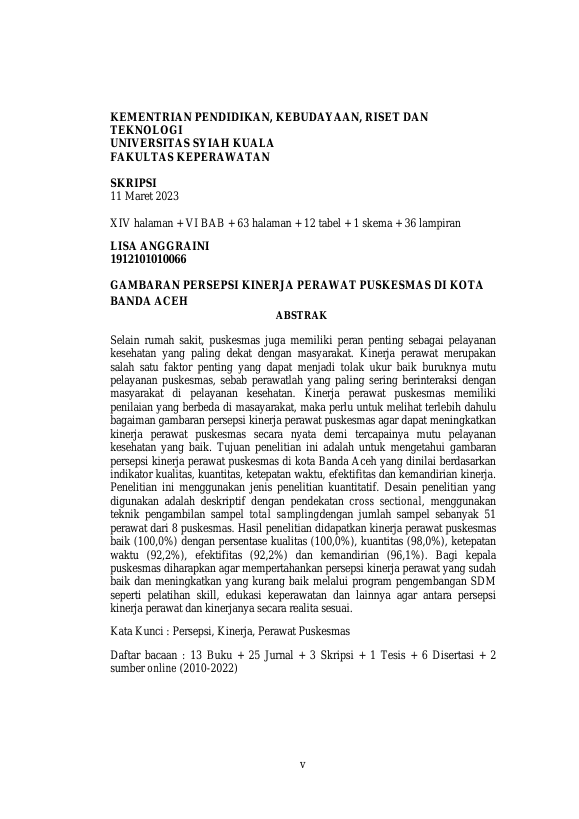 KEMENTRIAN PENDIDIKAN, KEBUDAYAAN, RISET DAN TEKNOLOGI
UNIVERSITAS SYIAH KUALA
FAKULTAS KEPERAWATAN

SKRIPSI
11 Maret 2023

XIV halaman + VI BAB + 63 halaman + 12 tabel + 1 skema + 36 lampiran

LISA ANGGRAINI
1912101010066

GAMBARAN PERSEPSI KINERJA PERAWAT PUSKESMAS DI KOTA BANDA ACEH

ABSTRAK

Selain rumah sakit, puskesmas juga memiliki peran penting sebagai pelayanan kesehatan yang paling dekat dengan masyarakat. Kinerja perawat merupakan salah satu faktor penting yang dapat menjadi tolak ukur baik buruknya mutu pelayanan puskesmas, sebab perawatlah yang paling sering berinteraksi dengan masyarakat di pelayanan kesehatan. Kinerja perawat puskesmas memiliki penilaian yang berbeda di masayarakat, maka perlu untuk melihat terlebih dahulu bagaiman gambaran persepsi kinerja perawat puskesmas agar dapat meningkatkan kinerja perawat puskesmas secara nyata demi tercapainya mutu pelayanan kesehatan yang baik. Tujuan penelitian ini adalah untuk mengetahui gambaran persepsi kinerja perawat puskesmas di kota Banda Aceh yang dinilai berdasarkan indikator kualitas, kuantitas, ketepatan waktu, efektifitas dan kemandirian kinerja. Penelitian ini menggunakan jenis penelitian kuantitatif. Desain penelitian yang digunakan adalah deskriptif dengan pendekatan cross sectional, menggunakan teknik pengambilan sampel total samplingdengan jumlah sampel sebanyak 51 perawat dari 8 puskesmas. Hasil penelitian didapatkan kinerja perawat puskesmas baik (100,0%) dengan persentase kualitas (100,0%), kuantitas (98,0%), ketepatan waktu (92,2%), efektifitas (92,2%) dan kemandirian (96,1%). Bagi kepala puskesmas diharapkan agar mempertahankan persepsi kinerja perawat yang sudah baik dan meningkatkan yang kurang baik melalui program pengembangan SDM seperti pelatihan skill, edukasi keperawatan dan lainnya agar antara persepsi kinerja perawat dan kinerjanya secara realita sesuai.

Kata Kunci : Persepsi, Kinerja, Perawat Puskesmas

Daftar bacaan : 13 Buku + 25 Jurnal + 3 Skripsi + 1 Tesis + 6 Disertasi + 2 sumber online (2010-2022)

v